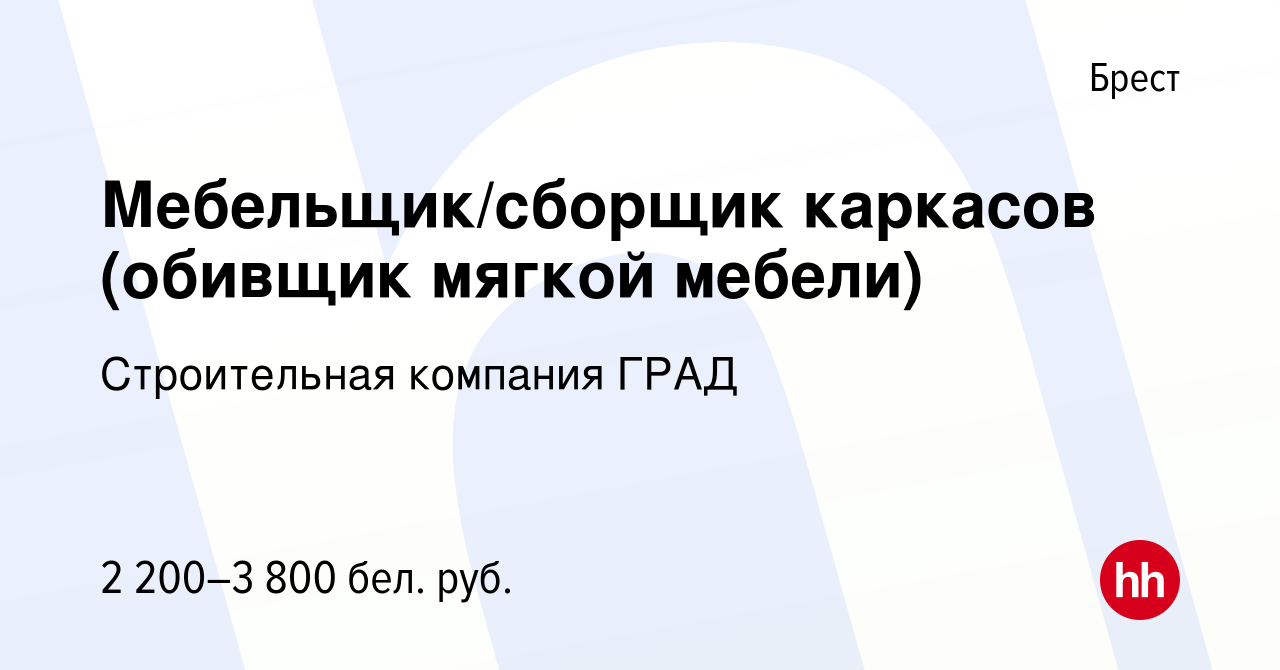 Брест

Мебельщик/сборщик каркасов (обивщик мягкой мебели)

Строительная компания ГРАД

2 200–3 800 бел. руб.

hh